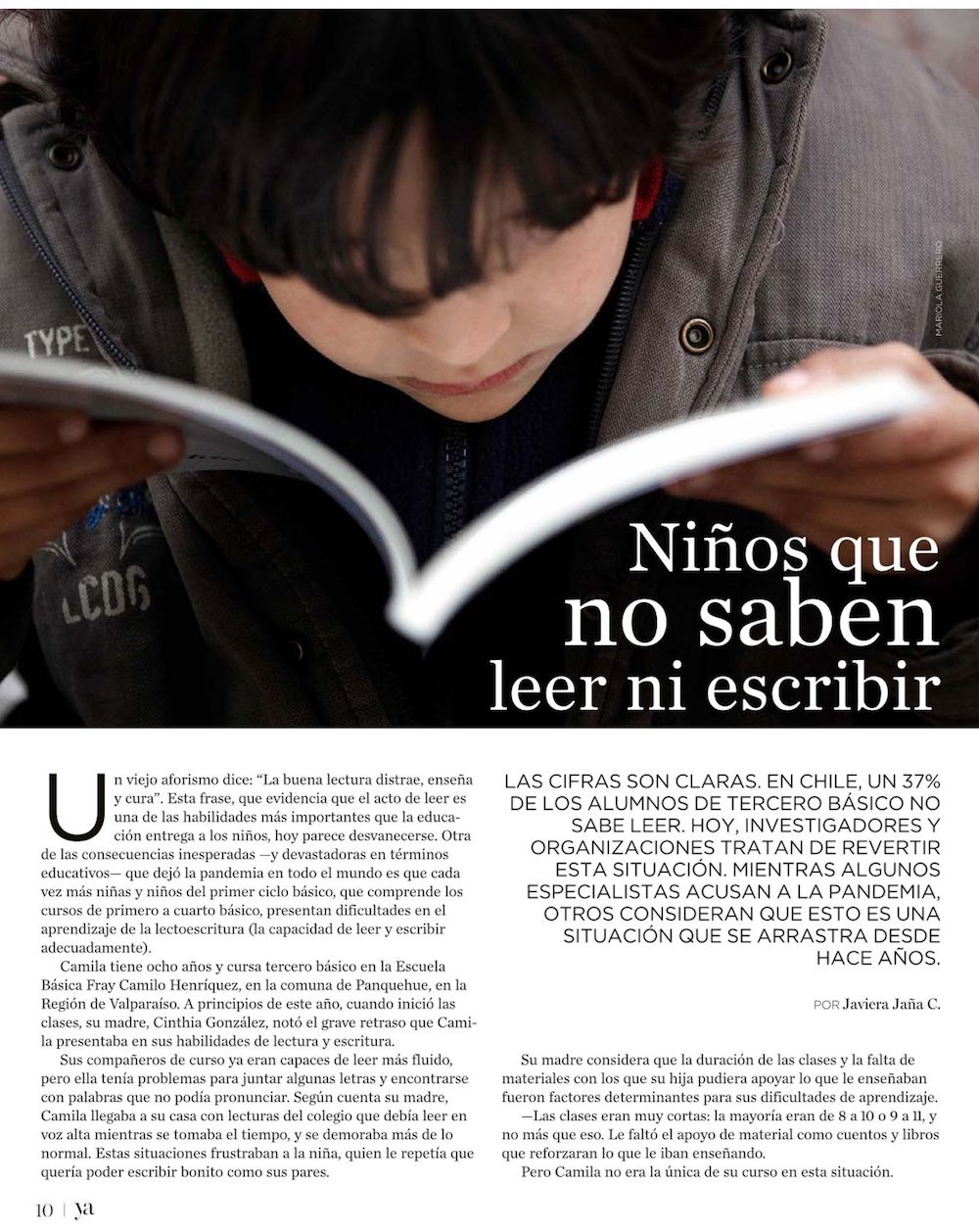 MARIOLA GUERRERO

Niños que no saben leer ni escribir

Un viejo aforismo dice: "La buena lectura distrae, enseña y cura". Esta frase, que evidencia que el acto de leer es una de las habilidades más importantes que la educación entrega a los niños, hoy parece desvanecerse. Otra de las consecuencias inesperadas —y devastadoras en términos educativos— que dejó la pandemia en todo el mundo es que cada vez más niñas y niños del primer ciclo básico, que comprende los cursos de primero a cuarto básico, presentan dificultades en el aprendizaje de la lectoescritura (la capacidad de leer y escribir adecuadamente).

Camila tiene ocho años y cursa tercero básico en la Escuela Básica Fray Camilo Henríquez, en la comuna de Panquehue, en la Región de Valparaíso. A principios de este año, cuando inició las clases, su madre, Cinthia González, notó el grave retraso que Camila presentaba en sus habilidades de lectura y escritura.

Sus compañeros de curso ya eran capaces de leer más fluido, pero ella tenía problemas para juntar algunas letras y encontrarse con palabras que no podía pronunciar. Según cuenta su madre, Camila llegaba a su casa con lecturas del colegio que debía leer en voz alta mientras se tomaba el tiempo, y se demoraba más de lo normal. Estas situaciones frustraban a la niña, quien le repetía que quería poder escribir bonito como sus pares.

LAS CIFRAS SON CLARAS. EN CHILE, UN 37% DE LOS ALUMNOS DE TERCERO BÁSICO NO SABE LEER. HOY, INVESTIGADORES Y ORGANIZACIONES TRATAN DE REVERTIR ESTA SITUACIÓN. MIENTRAS ALGUNOS ESPECIALISTAS ACUSAN A LA PANDEMIA, OTROS CONSIDERAN QUE ESTO ES UNA SITUACIÓN QUE SE ARRASTRA DESDE HACE AÑOS.

POR Javiera Jaña C.

Su madre considera que la duración de las clases y la falta de materiales con los que su hija pudiera apoyar lo que le enseñaban fueron factores determinantes para sus dificultades de aprendizaje.

—Las clases eran muy cortas: la mayoría eran de 8 a 10 o 9 a 11, y no más que eso. Le faltó el apoyo de material como cuentos y libros que reforzaran lo que le iban enseñando.

Pero Camila no era la única de su curso en esta situación.

10 | ya